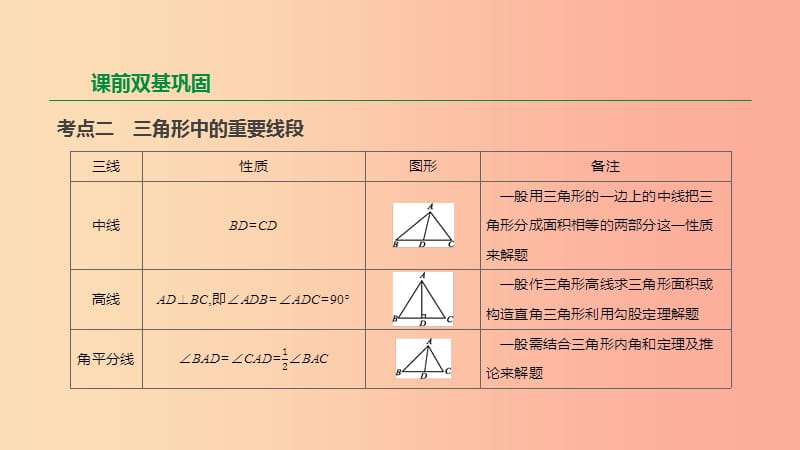 课前双基巩固

考点二　三角形中的重要线段

| 三线 | 性质 | 图形 | 备注 |
|---|---|---|---|
| 中线 | $BD=CD$ | A B D C | 一般用三角形的一边上的中线把三角形分成面积相等的两部分这一性质来解题 |
| 高线 | $AD\perp BC$,即$\angle ADB=\angle ADC=90°$ | A B D C | 一般作三角形高线求三角形面积或构造直角三角形利用勾股定理解题 |
| 角平分线 | $\angle BAD=\angle CAD=\frac{1}{2}\angle BAC$ | A B D C | 一般需结合三角形内角和定理及推论来解题 |